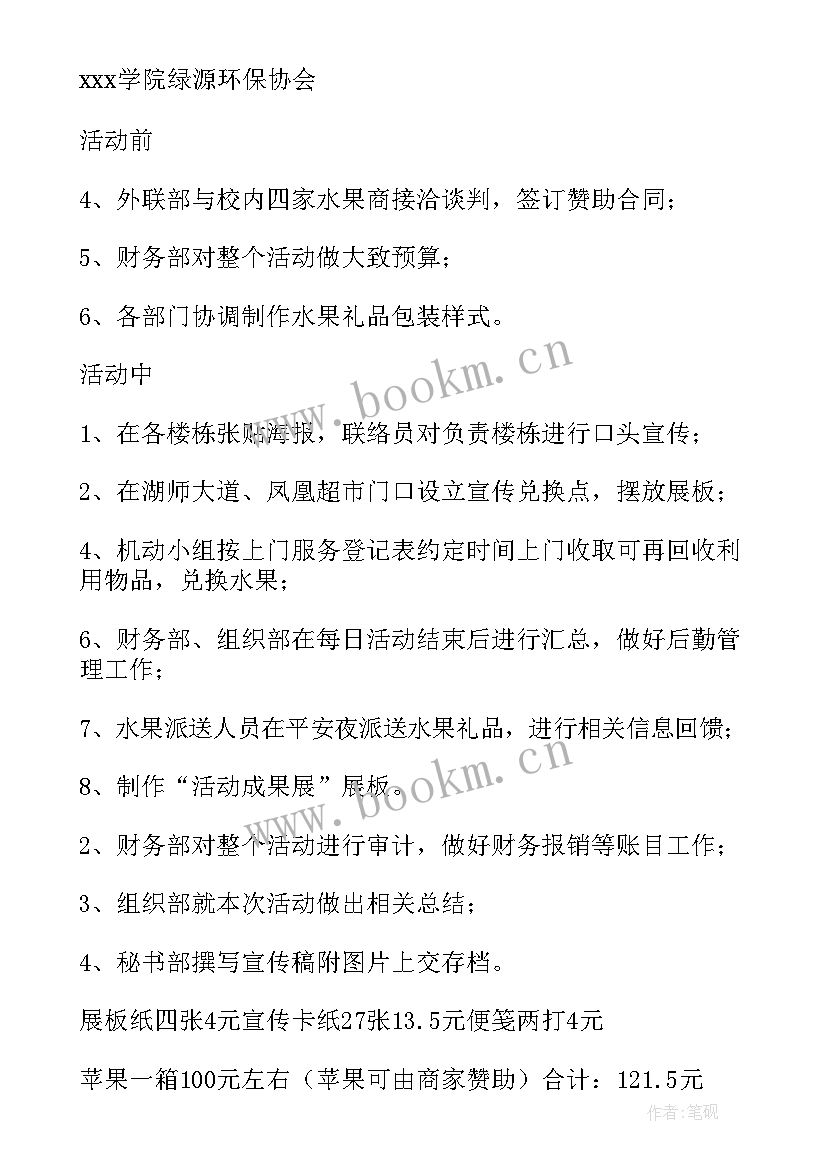 xxx学院绿源环保协会

活动前

4、外联部与校内四家水果商接洽谈判，签订赞助合同；

5、财务部对整个活动做大致预算；

6、各部门协调制作水果礼品包装样式。

活动中

1、在各楼栋张贴海报，联络员对负责楼栋进行口头宣传；

2、在湖师大道、凤凰超市门口设立宣传兑换点，摆放展板；

4、机动小组按上门服务登记表约定时间上门收取可再回收利用物品，兑换水果；

6、财务部、组织部在每日活动结束后进行汇总，做好后勤管理工作；

7、水果派送人员在平安夜派送水果礼品，进行相关信息回馈；

8、制作“活动成果展”展板。

2、财务部对整个活动进行审计，做好财务报销等账目工作；

3、组织部就本次活动做出相关总结；

4、秘书部撰写宣传稿附图片上交存档。

展板纸四张4元宣传卡纸27张13.5元便笺两打4元

苹果一箱100元左右（苹果可由商家赞助）合计：121.5元

www.bookm.cn

www.bookm.cn

作者：笔砚